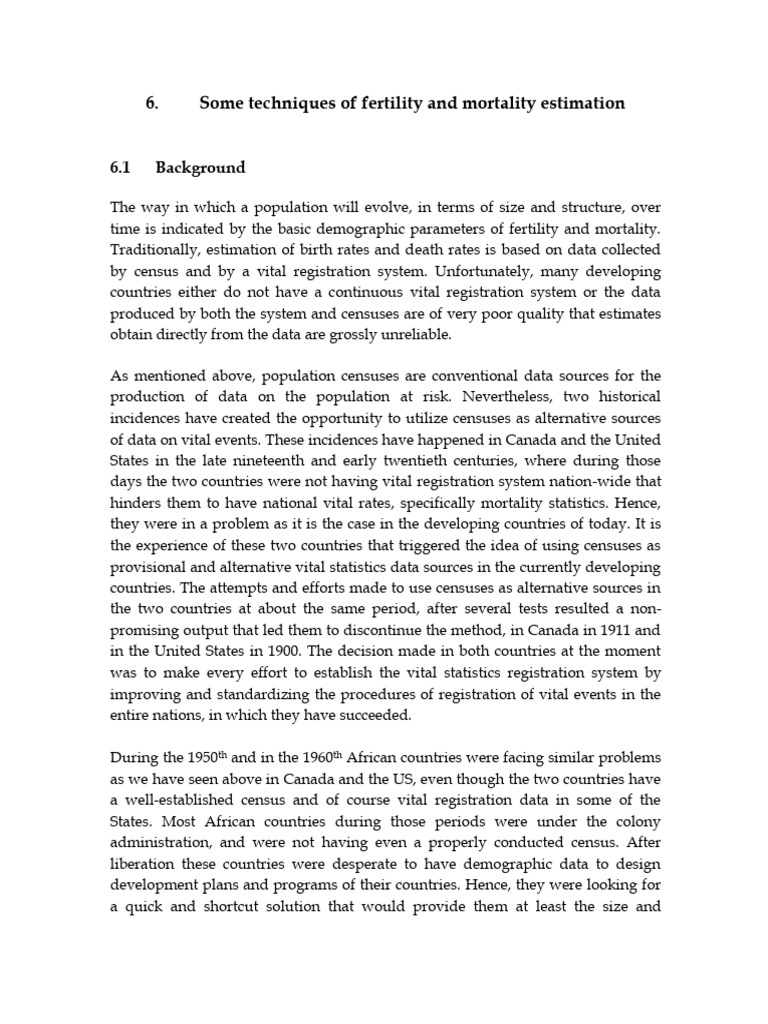 6. Some techniques of fertility and mortality estimation

6.1 Background

The way in which a population will evolve, in terms of size and structure, over time is indicated by the basic demographic parameters of fertility and mortality. Traditionally, estimation of birth rates and death rates is based on data collected by census and by a vital registration system. Unfortunately, many developing countries either do not have a continuous vital registration system or the data produced by both the system and censuses are of very poor quality that estimates obtain directly from the data are grossly unreliable.

As mentioned above, population censuses are conventional data sources for the production of data on the population at risk. Nevertheless, two historical incidences have created the opportunity to utilize censuses as alternative sources of data on vital events. These incidences have happened in Canada and the United States in the late nineteenth and early twentieth centuries, where during those days the two countries were not having vital registration system nation-wide that hinders them to have national vital rates, specifically mortality statistics. Hence, they were in a problem as it is the case in the developing countries of today. It is the experience of these two countries that triggered the idea of using censuses as provisional and alternative vital statistics data sources in the currently developing countries. The attempts and efforts made to use censuses as alternative sources in the two countries at about the same period, after several tests resulted a non-promising output that led them to discontinue the method, in Canada in 1911 and in the United States in 1900. The decision made in both countries at the moment was to make every effort to establish the vital statistics registration system by improving and standardizing the procedures of registration of vital events in the entire nations, in which they have succeeded.

During the 1950$^{th}$ and in the 1960$^{th}$ African countries were facing similar problems as we have seen above in Canada and the US, even though the two countries have a well-established census and of course vital registration data in some of the States. Most African countries during those periods were under the colony administration, and were not having even a properly conducted census. After liberation these countries were desperate to have demographic data to design development plans and programs of their countries. Hence, they were looking for a quick and shortcut solution that would provide them at least the size and